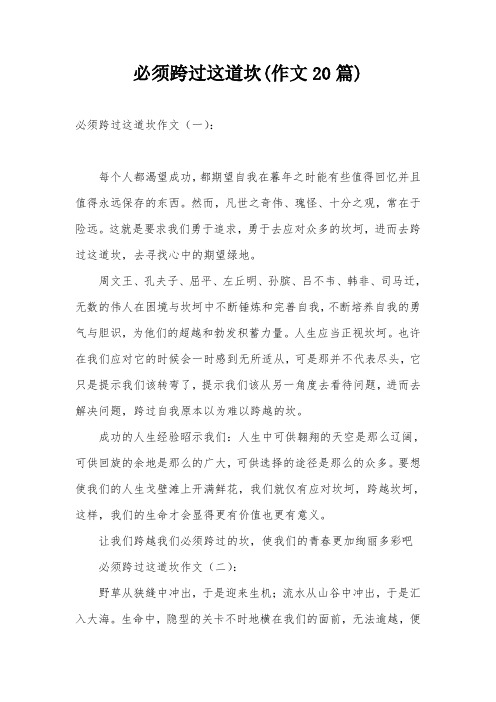 必须跨过这道坎(作文20篇)

必须跨过这道坎作文（一）:

每个人都渴望成功，都期望自我在暮年之时能有些值得回忆并且值得永远保存的东西。然而，凡世之奇伟、瑰怪、十分之观，常在于险远。这就是要求我们勇于追求，勇于去应对众多的坎坷，进而去跨过这道坎，去寻找心中的期望绿地。

周文王、孔夫子、屈平、左丘明、孙膑、吕不韦、韩非、司马迁，无数的伟人在困境与坎坷中不断锤炼和完善自我，不断培养自我的勇气与胆识，为他们的超越和勃发积蓄力量。人生应当正视坎坷。也许在我们应对它的时候会一时感到无所适从，可是那并不代表尽头，它只是提示我们该转弯了，提示我们该从另一角度去看待问题，进而去解决问题，跨过自我原本以为难以跨越的坎。

成功的人生经验昭示我们：人生中可供翱翔的天空是那么辽阔，可供回旋的余地是那么的广大，可供选择的途径是那么的众多。要想使我们的人生戈壁滩上开满鲜花，我们就仅有应对坎坷，跨越坎坷，这样，我们的生命才会显得更有价值也更有意义。

让我们跨越我们必须跨过的坎，使我们的青春更加绚丽多彩吧

必须跨过这道坎作文（二）:

野草从狭缝中冲出，于是迎来生机；流水从山谷中冲出，于是汇入大海。生命中，隐型的关卡不时地横在我们的面前，无法逾越，便